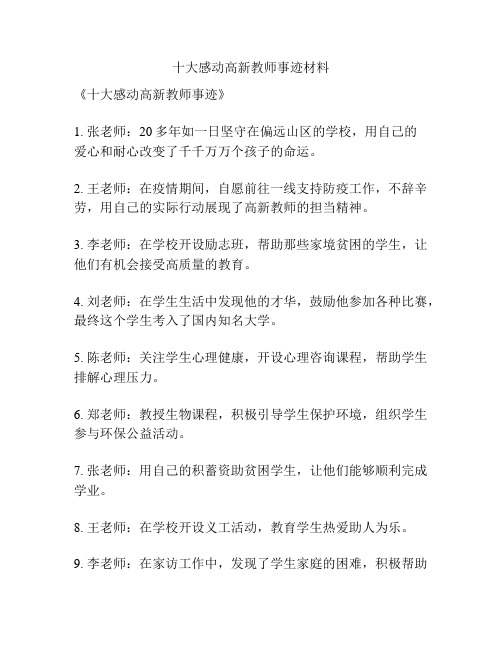 十大感动高新教师事迹材料

《十大感动高新教师事迹》

1. 张老师：20 多年如一日坚守在偏远山区的学校，用自己的爱心和耐心改变了千千万万个孩子的命运。

2. 王老师：在疫情期间，自愿前往一线支持防疫工作，不辞辛劳，用自己的实际行动展现了高新教师的担当精神。

3. 李老师：在学校开设励志班，帮助那些家境贫困的学生，让他们有机会接受高质量的教育。

4. 刘老师：在学生生活中发现他的才华，鼓励他参加各种比赛，最终这个学生考入了国内知名大学。

5. 陈老师：关注学生心理健康，开设心理咨询课程，帮助学生排解心理压力。

6. 郑老师：教授生物课程，积极引导学生保护环境，组织学生参与环保公益活动。

7. 张老师：用自己的积蓄资助贫困学生，让他们能够顺利完成学业。

8. 王老师：在学校开设义工活动，教育学生热爱助人为乐。

9. 李老师：在家访工作中，发现了学生家庭的困难，积极帮助